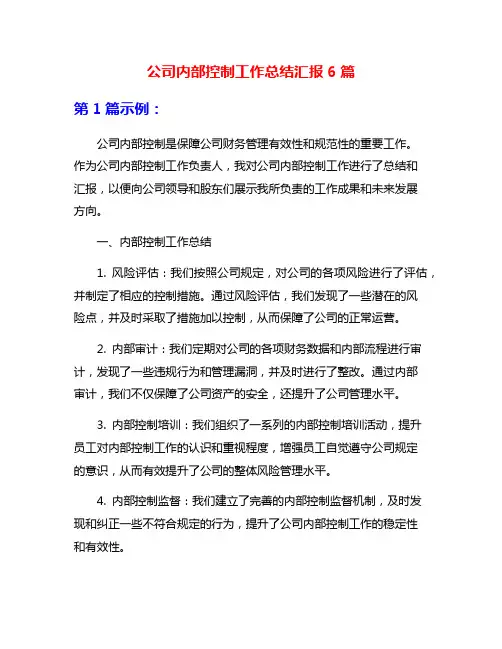 公司内部控制工作总结汇报 6 篇

第 1 篇示例：

公司内部控制是保障公司财务管理有效性和规范性的重要工作。作为公司内部控制工作负责人，我对公司内部控制工作进行了总结和汇报，以便向公司领导和股东们展示我所负责的工作成果和未来发展方向。

一、内部控制工作总结

1. 风险评估：我们按照公司规定，对公司的各项风险进行了评估，并制定了相应的控制措施。通过风险评估，我们发现了一些潜在的风险点，并及时采取了措施加以控制，从而保障了公司的正常运营。

2. 内部审计：我们定期对公司的各项财务数据和内部流程进行审计，发现了一些违规行为和管理漏洞，并及时进行了整改。通过内部审计，我们不仅保障了公司资产的安全，还提升了公司管理水平。

3. 内部控制培训：我们组织了一系列的内部控制培训活动，提升员工对内部控制工作的认识和重视程度，增强员工自觉遵守公司规定的意识，从而有效提升了公司的整体风险管理水平。

4. 内部控制监督：我们建立了完善的内部控制监督机制，及时发现和纠正一些不符合规定的行为，提升了公司内部控制工作的稳定性和有效性。